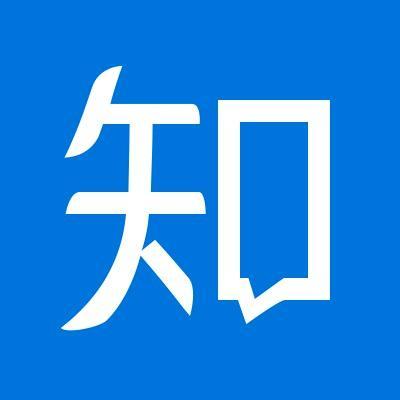 知